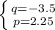 $\begin{cases} q=-3.5 \\ p=2.25 \end{cases}$